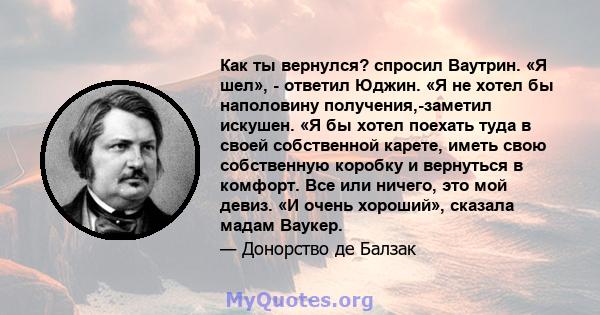 Как ты вернулся? спросил Ваутрин. «Я шел», - ответил Юджин. «Я не хотел бы наполовину получения,-заметил искушен. «Я бы хотел поехать туда в своей собственной карете, иметь свою собственную коробку и вернуться в комфорт. Все или ничего, это мой девиз. «И очень хороший», сказала мадам Ваукер.

— Донорство де Балзак

MyQuotes.org